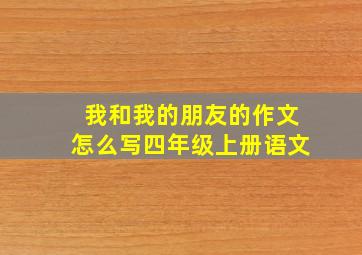 我和我的朋友的作文
怎么写四年级上册语文